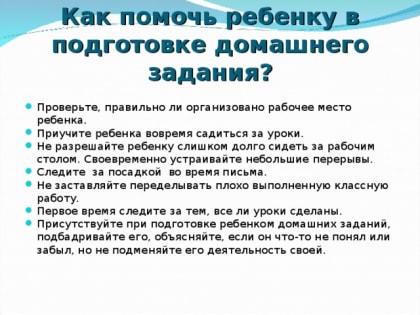 Как помочь ребенку в подготовке домашнего задания?

Проверьте, правильно ли организовано рабочее место ребенка.
Приучите ребенка вовремя садиться за уроки.
Не разрешайте ребенку слишком долго сидеть за рабочим столом. Своевременно устраивайте небольшие перерывы.
Следите за посадкой во время письма.
Не заставляйте переделывать плохо выполненную классную работу.
Первое время следите за тем, все ли уроки сделаны.
Присутствуйте при подготовке ребенком домашних заданий, подбадривайте его, объясняйте, если он что-то не понял или забыл, но не подменяйте его деятельность своей.